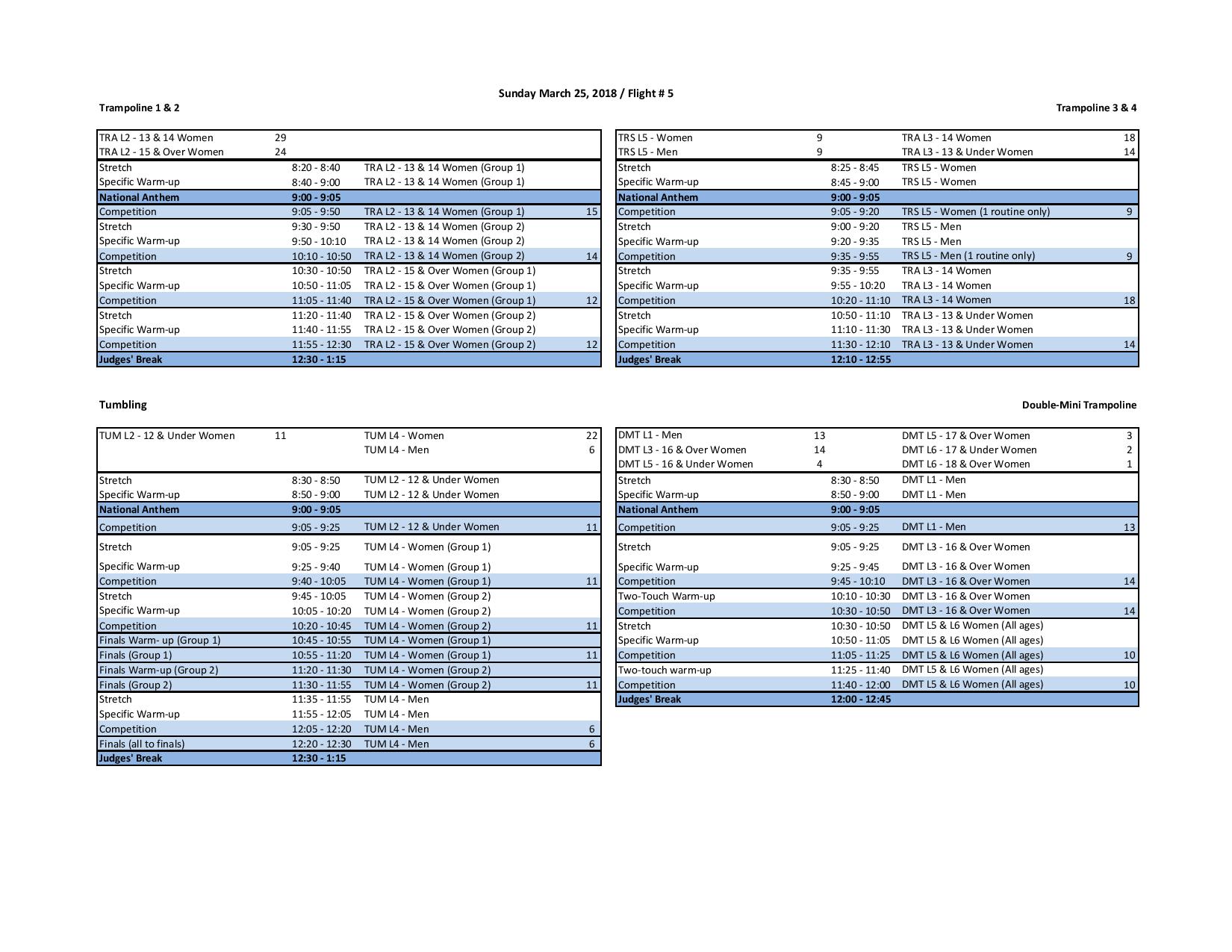 Sunday March 25, 2018 / Flight # 5

Trampoline 1 & 2

| | | | |
|---|---|---|---|
| TRA L2 - 13 & 14 Women | 29 | | |
| TRA L2 - 15 & Over Women | 24 | | |
| Stretch | 8:20 - 8:40 | TRA L2 - 13 & 14 Women (Group 1) | |
| Specific Warm-up | 8:40 - 9:00 | TRA L2 - 13 & 14 Women (Group 1) | |
| National Anthem | 9:00 - 9:05 | | |
| Competition | 9:05 - 9:50 | TRA L2 - 13 & 14 Women (Group 1) | 15 |
| Stretch | 9:30 - 9:50 | TRA L2 - 13 & 14 Women (Group 2) | |
| Specific Warm-up | 9:50 - 10:10 | TRA L2 - 13 & 14 Women (Group 2) | |
| Competition | 10:10 - 10:50 | TRA L2 - 13 & 14 Women (Group 2) | 14 |
| Stretch | 10:30 - 10:50 | TRA L2 - 15 & Over Women (Group 1) | |
| Specific Warm-up | 10:50 - 11:05 | TRA L2 - 15 & Over Women (Group 1) | |
| Competition | 11:05 - 11:40 | TRA L2 - 15 & Over Women (Group 1) | 12 |
| Stretch | 11:20 - 11:40 | TRA L2 - 15 & Over Women (Group 2) | |
| Specific Warm-up | 11:40 - 11:55 | TRA L2 - 15 & Over Women (Group 2) | |
| Competition | 11:55 - 12:30 | TRA L2 - 15 & Over Women (Group 2) | 12 |
| Judges' Break | 12:30 - 1:15 | | |

Trampoline 3 & 4

| | | | |
|---|---|---|---|
| TRS L5 - Women | 9 | TRA L3 - 14 Women | 18 |
| TRS L5 - Men | 9 | TRA L3 - 13 & Under Women | 14 |
| Stretch | 8:25 - 8:45 | TRS L5 - Women | |
| Specific Warm-up | 8:45 - 9:00 | TRS L5 - Women | |
| National Anthem | 9:00 - 9:05 | | |
| Competition | 9:05 - 9:20 | TRS L5 - Women (1 routine only) | 9 |
| Stretch | 9:00 - 9:20 | TRS L5 - Men | |
| Specific Warm-up | 9:20 - 9:35 | TRS L5 - Men | |
| Competition | 9:35 - 9:55 | TRS L5 - Men (1 routine only) | 9 |
| Stretch | 9:35 - 9:55 | TRA L3 - 14 Women | |
| Specific Warm-up | 9:55 - 10:20 | TRA L3 - 14 Women | |
| Competition | 10:20 - 11:10 | TRA L3 - 14 Women | 18 |
| Stretch | 10:50 - 11:10 | TRA L3 - 13 & Under Women | |
| Specific Warm-up | 11:10 - 11:30 | TRA L3 - 13 & Under Women | |
| Competition | 11:30 - 12:10 | TRA L3 - 13 & Under Women | 14 |
| Judges' Break | 12:10 - 12:55 | | |

Tumbling

| | | | |
|---|---|---|---|
| TUM L2 - 12 & Under Women | 11 | TUM L4 - Women | 22 |
| | | TUM L4 - Men | 6 |
| Stretch | 8:30 - 8:50 | TUM L2 - 12 & Under Women | |
| Specific Warm-up | 8:50 - 9:00 | TUM L2 - 12 & Under Women | |
| National Anthem | 9:00 - 9:05 | | |
| Competition | 9:05 - 9:25 | TUM L2 - 12 & Under Women | 11 |
| Stretch | 9:05 - 9:25 | TUM L4 - Women (Group 1) | |
| Specific Warm-up | 9:25 - 9:40 | TUM L4 - Women (Group 1) | |
| Competition | 9:40 - 10:05 | TUM L4 - Women (Group 1) | 11 |
| Stretch | 9:45 - 10:05 | TUM L4 - Women (Group 2) | |
| Specific Warm-up | 10:05 - 10:20 | TUM L4 - Women (Group 2) | |
| Competition | 10:20 - 10:45 | TUM L4 - Women (Group 2) | 11 |
| Finals Warm- up (Group 1) | 10:45 - 10:55 | TUM L4 - Women (Group 1) | |
| Finals (Group 1) | 10:55 - 11:20 | TUM L4 - Women (Group 1) | 11 |
| Finals Warm-up (Group 2) | 11:20 - 11:30 | TUM L4 - Women (Group 2) | |
| Finals (Group 2) | 11:30 - 11:55 | TUM L4 - Women (Group 2) | 11 |
| Stretch | 11:35 - 11:55 | TUM L4 - Men | |
| Specific Warm-up | 11:55 - 12:05 | TUM L4 - Men | |
| Competition | 12:05 - 12:20 | TUM L4 - Men | 6 |
| Finals (all to finals) | 12:20 - 12:30 | TUM L4 - Men | 6 |
| Judges' Break | 12:30 - 1:15 | | |

Double-Mini Trampoline

| | | | |
|---|---|---|---|
| DMT L1 - Men | 13 | DMT L5 - 17 & Over Women | 3 |
| DMT L3 - 16 & Over Women | 14 | DMT L6 - 17 & Under Women | 2 |
| DMT L5 - 16 & Under Women | 4 | DMT L6 - 18 & Over Women | 1 |
| Stretch | 8:30 - 8:50 | DMT L1 - Men | |
| Specific Warm-up | 8:50 - 9:00 | DMT L1 - Men | |
| National Anthem | 9:00 - 9:05 | | |
| Competition | 9:05 - 9:25 | DMT L1 - Men | 13 |
| Stretch | 9:05 - 9:25 | DMT L3 - 16 & Over Women | |
| Specific Warm-up | 9:25 - 9:45 | DMT L3 - 16 & Over Women | |
| Competition | 9:45 - 10:10 | DMT L3 - 16 & Over Women | 14 |
| Two-Touch Warm-up | 10:10 - 10:30 | DMT L3 - 16 & Over Women | |
| Competition | 10:30 - 10:50 | DMT L3 - 16 & Over Women | 14 |
| Stretch | 10:30 - 10:50 | DMT L5 & L6 Women (All ages) | |
| Specific Warm-up | 10:50 - 11:05 | DMT L5 & L6 Women (All ages) | |
| Competition | 11:05 - 11:25 | DMT L5 & L6 Women (All ages) | 10 |
| Two-touch warm-up | 11:25 - 11:40 | DMT L5 & L6 Women (All ages) | |
| Competition | 11:40 - 12:00 | DMT L5 & L6 Women (All ages) | 10 |
| Judges' Break | 12:00 - 12:45 | | |